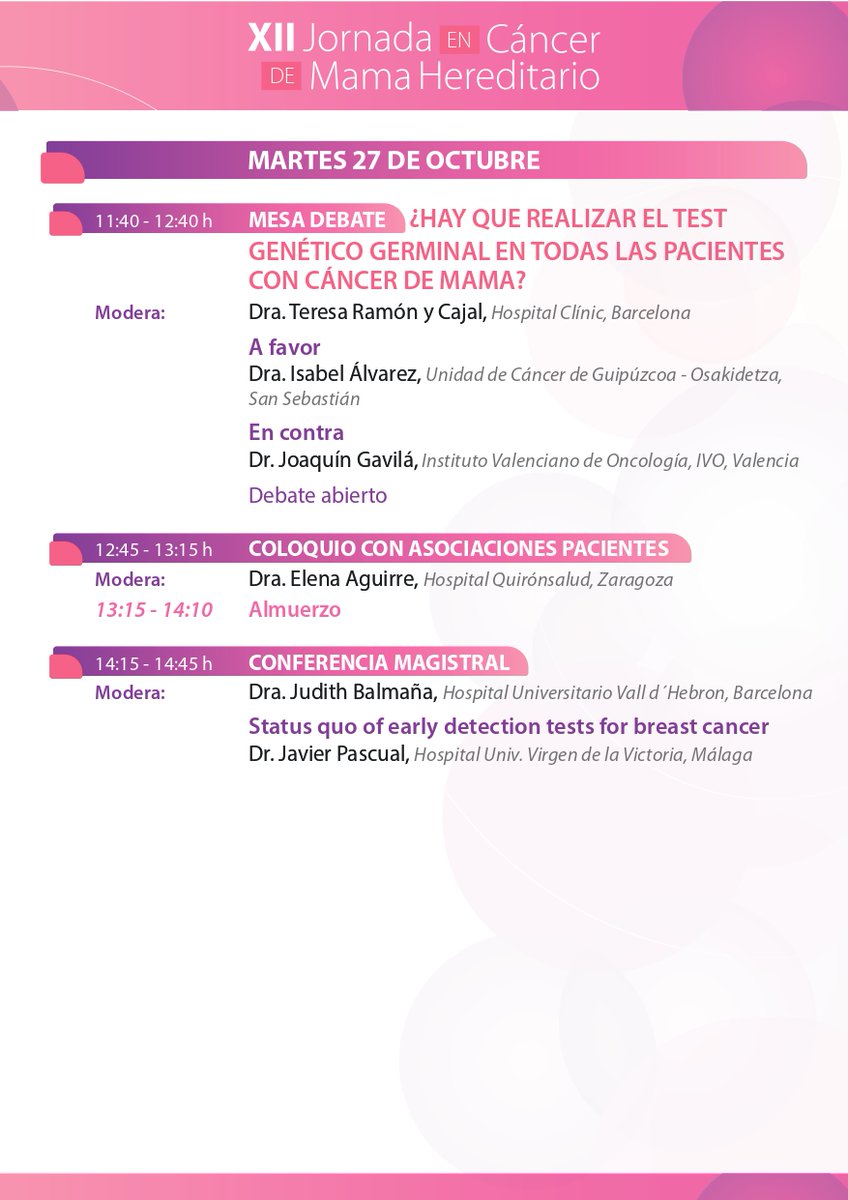 XII Jornada EN Cáncer DE Mama Hereditario

MARTES 27 DE OCTUBRE

11:40 - 12:40 h MESA DEBATE ¿HAY QUE REALIZAR EL TEST GENÉTICO GERMINAL EN TODAS LAS PACIENTES CON CÁNCER DE MAMA?

Modera: Dra. Teresa Ramón y Cajal, Hospital Clínic, Barcelona

A favor
Dra. Isabel Álvarez, Unidad de Cáncer de Guipúzcoa - Osakidetza, San Sebastián

En contra
Dr. Joaquín Gavilá, Instituto Valenciano de Oncología, IVO, Valencia

Debate abierto

12:45 - 13:15 h COLOQUIO CON ASOCIACIONES PACIENTES

Modera: Dra. Elena Aguirre, Hospital Quirónsalud, Zaragoza

13:15 - 14:10 Almuerzo

14:15 - 14:45 h CONFERENCIA MAGISTRAL

Modera: Dra. Judith Balmaña, Hospital Universitario Vall d´Hebron, Barcelona

Status quo of early detection tests for breast cancer
Dr. Javier Pascual, Hospital Univ. Virgen de la Victoria, Málaga